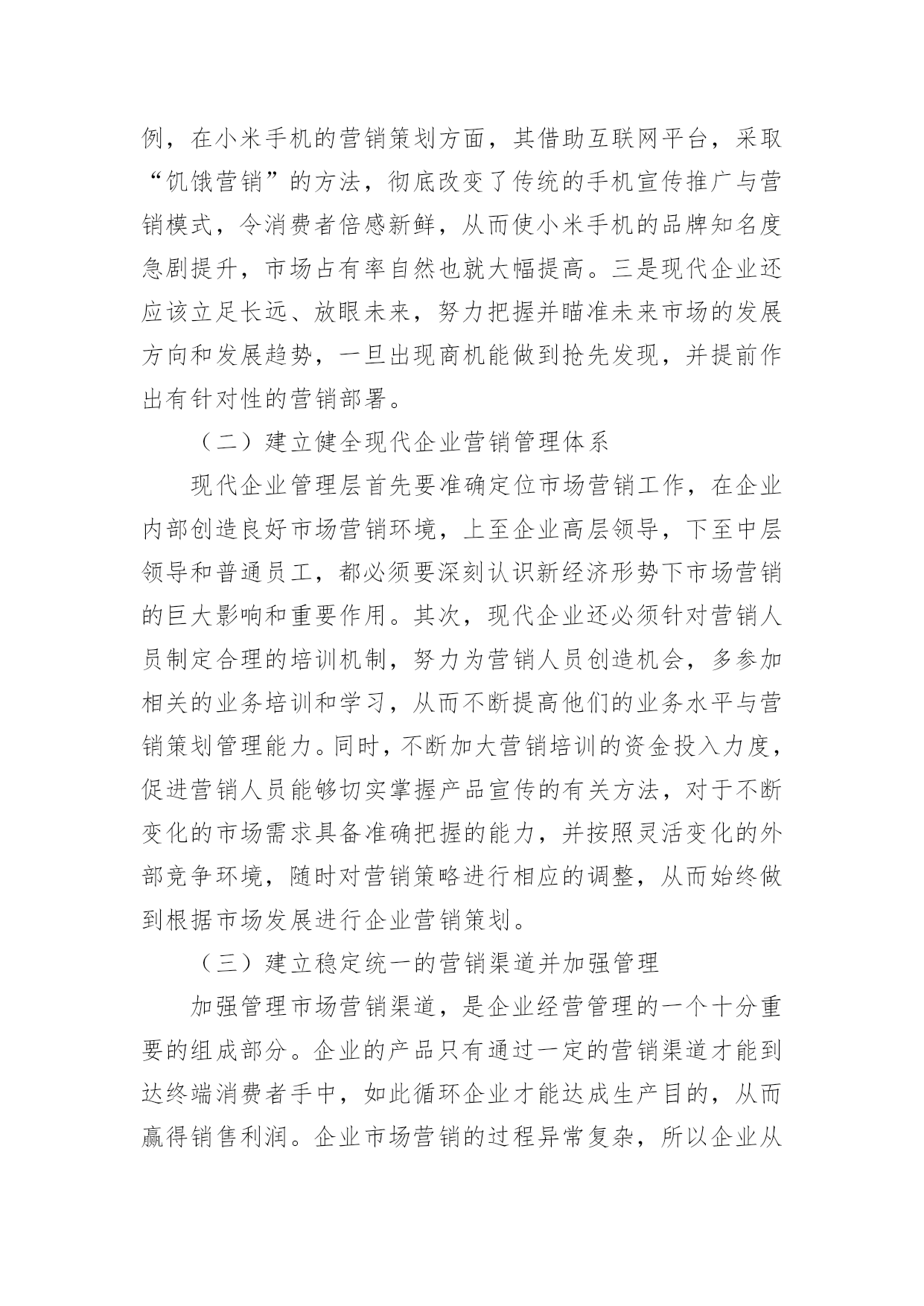 例，在小米手机的营销策划方面，其借助互联网平台，采取“饥饿营销”的方法，彻底改变了传统的手机宣传推广与营销模式，令消费者倍感新鲜，从而使小米手机的品牌知名度急剧提升，市场占有率自然也就大幅提高。三是现代企业还应该立足长远、放眼未来，努力把握并瞄准未来市场的发展方向和发展趋势，一旦出现商机能做到抢先发现，并提前作出有针对性的营销部署。

（二）建立健全现代企业营销管理体系

现代企业管理层首先要准确定位市场营销工作，在企业内部创造良好市场营销环境，上至企业高层领导，下至中层领导和普通员工，都必须要深刻认识新经济形势下市场营销的巨大影响和重要作用。其次，现代企业还必须针对营销人员制定合理的培训机制，努力为营销人员创造机会，多参加相关的业务培训和学习，从而不断提高他们的业务水平与营销策划管理能力。同时，不断加大营销培训的资金投入力度，促进营销人员能够切实掌握产品宣传的有关方法，对于不断变化的市场需求具备准确把握的能力，并按照灵活变化的外部竞争环境，随时对营销策略进行相应的调整，从而始终做到根据市场发展进行企业营销策划。

（三）建立稳定统一的营销渠道并加强管理

加强管理市场营销渠道，是企业经营管理的一个十分重要的组成部分。企业的产品只有通过一定的营销渠道才能到达终端消费者手中，如此循环企业才能达成生产目的，从而赢得销售利润。企业市场营销的过程异常复杂，所以企业从